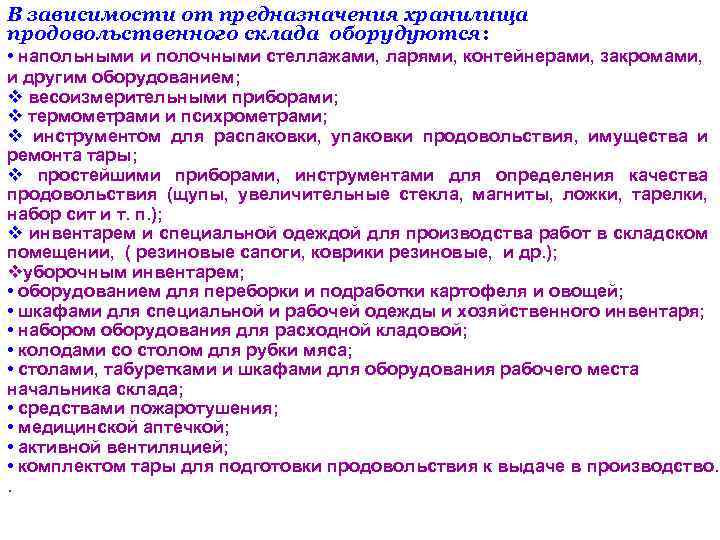 В зависимости от предназначения хранилища продовольственного склада оборудуются:
• напольными и полочными стеллажами, ларями, контейнерами, закромами, и другим оборудованием;
❖ весоизмерительными приборами;
❖ термометрами и психрометрами;
❖ инструментом для распаковки, упаковки продовольствия, имущества и ремонта тары;
❖ простейшими приборами, инструментами для определения качества продовольствия (щупы, увеличительные стекла, магниты, ложки, тарелки, набор сит и т. п.);
❖ инвентарем и специальной одеждой для производства работ в складском помещении, ( резиновые сапоги, коврики резиновые, и др.);
❖уборочным инвентарем;
• оборудованием для переборки и подработки картофеля и овощей;
• шкафами для специальной и рабочей одежды и хозяйственного инвентаря;
• набором оборудования для расходной кладовой;
• колодами со столом для рубки мяса;
• столами, табуретками и шкафами для оборудования рабочего места начальника склада;
• средствами пожаротушения;
• медицинской аптечкой;
• активной вентиляцией;
• комплектом тары для подготовки продовольствия к выдаче в производство.
.